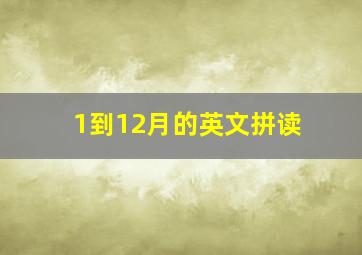 1到12月的英文拼读